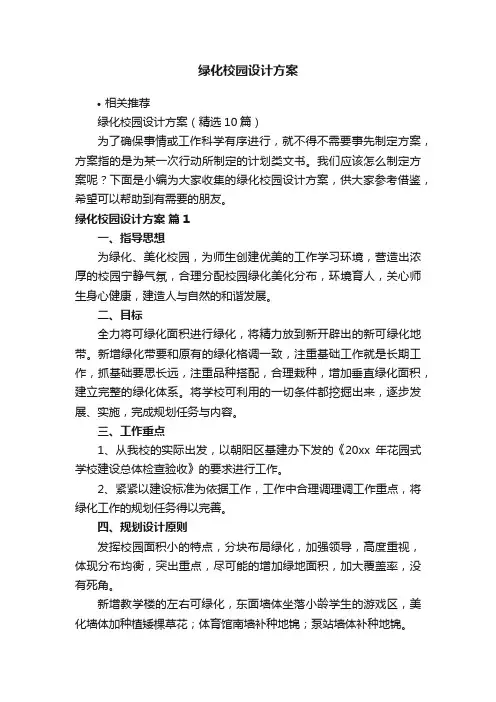 绿化校园设计方案

• 相关推荐

绿化校园设计方案（精选10篇）

为了确保事情或工作科学有序进行，就不得不需要事先制定方案，方案指的是为某一次行动所制定的计划类文书。我们应该怎么制定方案呢？下面是小编为大家收集的绿化校园设计方案，供大家参考借鉴，希望可以帮助到有需要的朋友。

绿化校园设计方案 篇1

一、指导思想

为绿化、美化校园，为师生创建优美的工作学习环境，营造出浓厚的校园宁静气氛，合理分配校园绿化美化分布，环境育人，关心师生身心健康，建造人与自然的和谐发展。

二、目标

全力将可绿化面积进行绿化，将精力放到新开辟出的新可绿化地带。新增绿化带要和原有的绿化格调一致，注重基础工作就是长期工作，抓基础要思长远，注重品种搭配，合理栽种，增加垂直绿化面积，建立完整的绿化体系。将学校可利用的一切条件都挖掘出来，逐步发展、实施，完成规划任务与内容。

三、工作重点

1、从我校的实际出发，以朝阳区基建办下发的《20xx 年花园式学校建设总体检查验收》的要求进行工作。

2、紧紧以建设标准为依据工作，工作中合理调理调工作重点，将绿化工作的规划任务得以完善。

四、规划设计原则

发挥校园面积小的特点，分块布局绿化，加强领导，高度重视，体现分布均衡，突出重点，尽可能的增加绿地面积，加大覆盖率，没有死角。

新增教学楼的左右可绿化，东面墙体坐落小龄学生的游戏区，美化墙体加种植矮棵草花；体育馆南墙补种地锦；泵站墙体补种地锦。